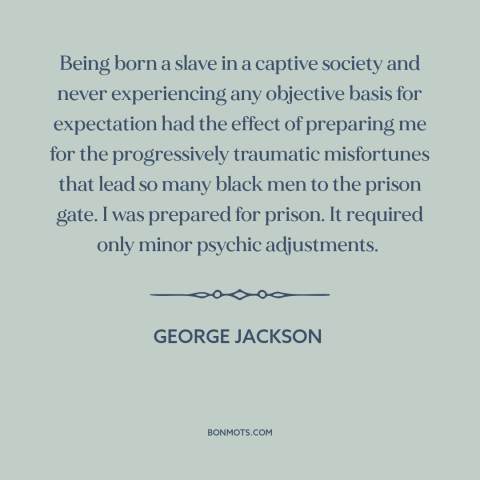 Being born a slave in a captive society and never experiencing any objective basis for expectation had the effect of preparing me for the progressively traumatic misfortunes that lead so many black men to the prison gate. I was prepared for prison. It required only minor psychic adjustments.

GEORGE JACKSON

BONMOTS.COM